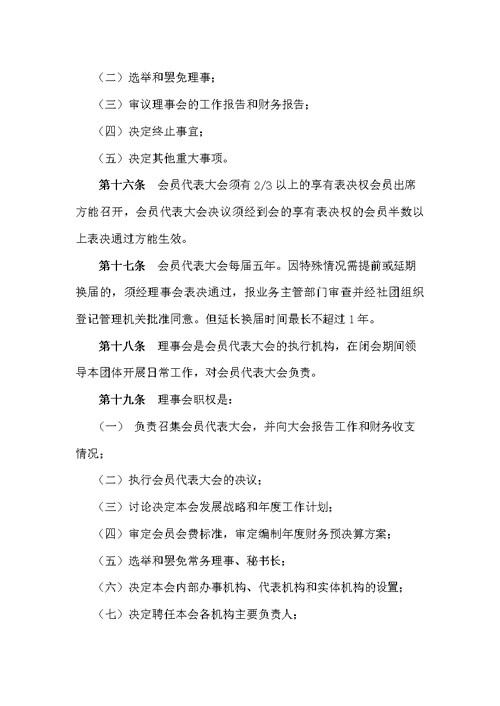 （二）选举和罢免理事；

（三）审议理事会的工作报告和财务报告；

（四）决定终止事宜；

（五）决定其他重大事项。

第十六条　会员代表大会须有 2/3 以上的享有表决权会员出席方能召开，会员代表大会决议须经到会的享有表决权的会员半数以上表决通过方能生效。

第十七条　会员代表大会每届五年。因特殊情况需提前或延期换届的，须经理事会表决通过，报业务主管部门审查并经社团组织登记管理机关批准同意。但延长换届时间最长不超过 1 年。

第十八条　理事会是会员代表大会的执行机构，在闭会期间领导本团体开展日常工作，对会员代表大会负责。

第十九条　理事会职权是：

（一）　负责召集会员代表大会，并向大会报告工作和财务收支情况；

（二）执行会员代表大会的决议；

（三）讨论决定本会发展战略和年度工作计划；

（四）审定会员会费标准，审定编制年度财务预决算方案；

（五）选举和罢免常务理事、秘书长；

（六）决定本会内部办事机构、代表机构和实体机构的设置；

（七）决定聘任本会各机构主要负责人；